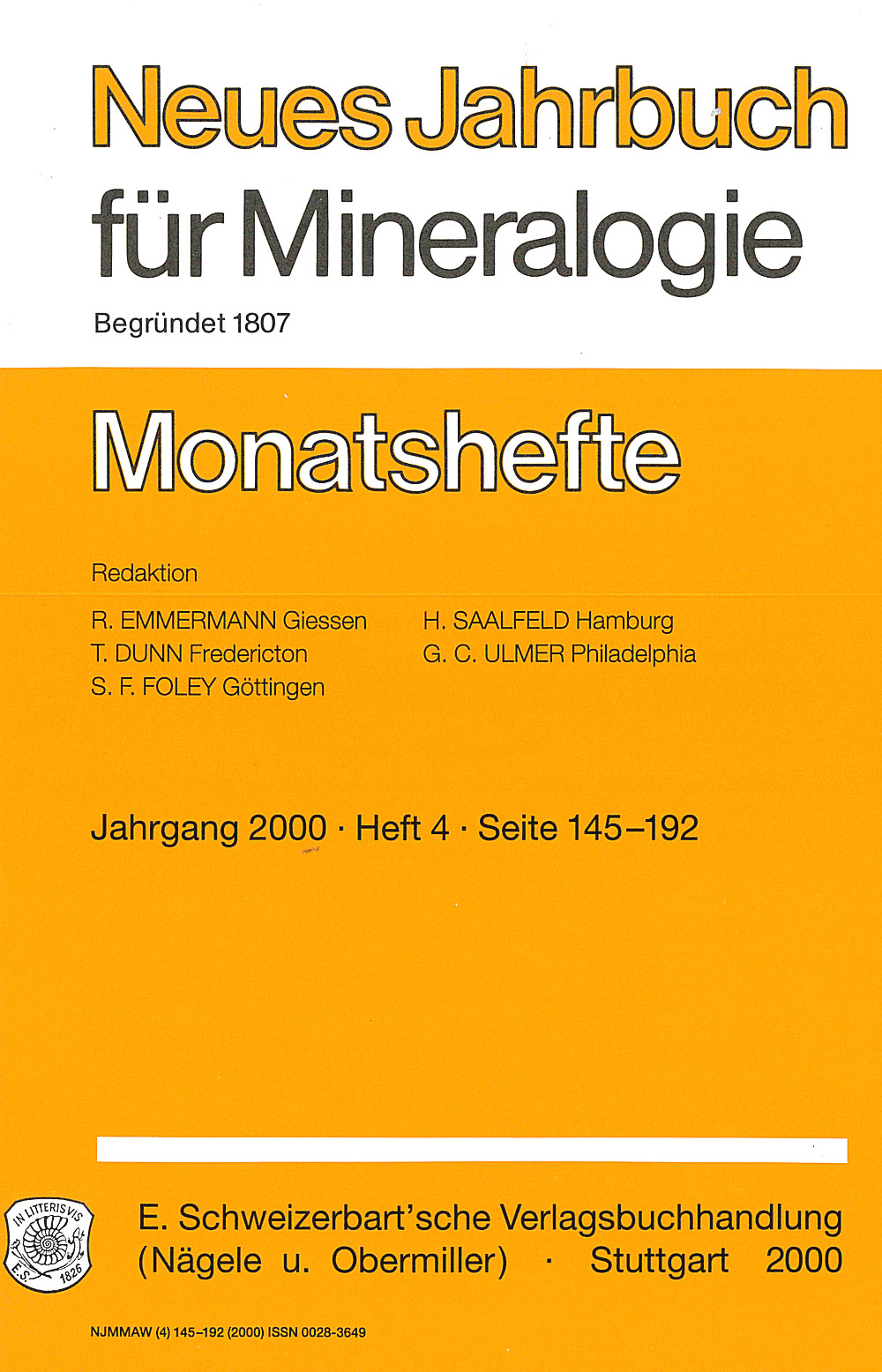 Neues Jahrbuch für Mineralogie

Begründet 1807

Monatshefte

Redaktion

R. EMMERMANN Giessen
T. DUNN Fredericton
S. F. FOLEY Göttingen

H. SAALFELD Hamburg
G. C. ULMER Philadelphia

Jahrgang 2000 · Heft 4 · Seite 145–192

IN LITTERIS VIS
E.S. 1826

E. Schweizerbart'sche Verlagsbuchhandlung
(Nägele u. Obermiller) · Stuttgart 2000

NJMMAW (4) 145–192 (2000) ISSN 0028-3649